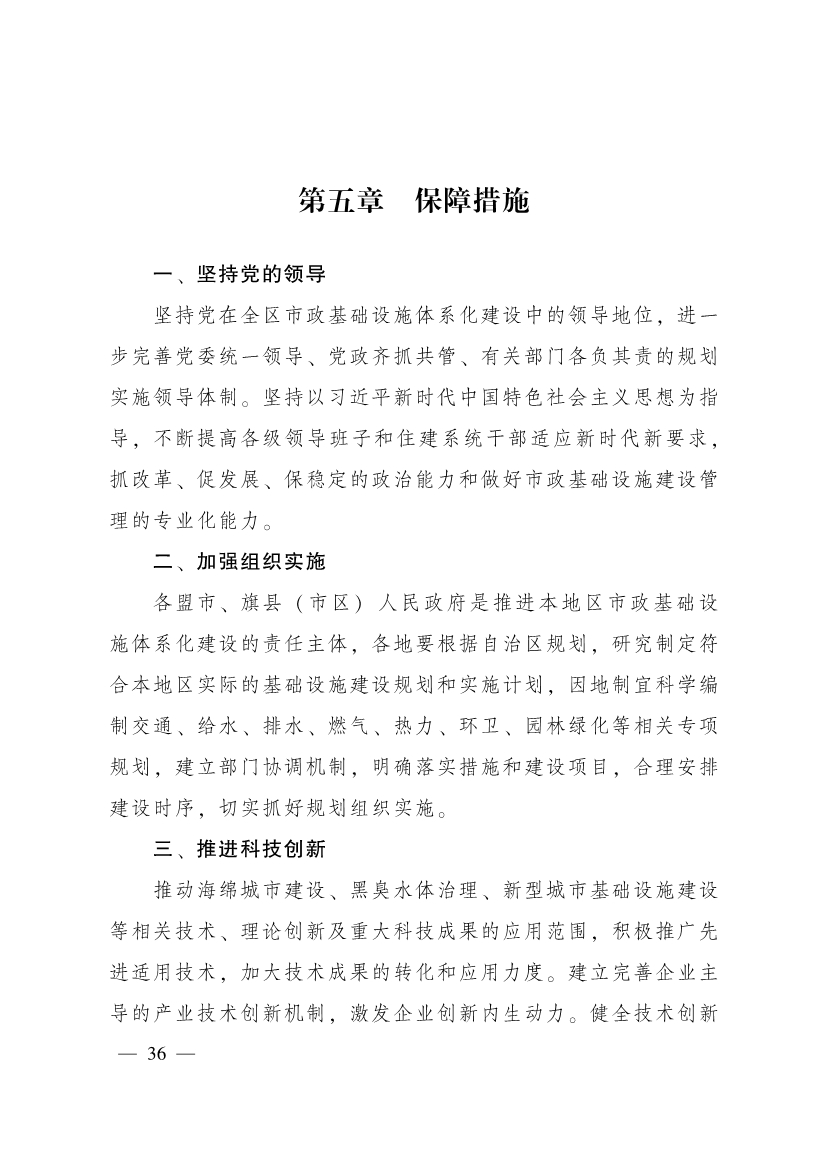 第五章　保障措施

一、坚持党的领导

坚持党在全区市政基础设施体系化建设中的领导地位，进一步完善党委统一领导、党政齐抓共管、有关部门各负其责的规划实施领导体制。坚持以习近平新时代中国特色社会主义思想为指导，不断提高各级领导班子和住建系统干部适应新时代新要求，抓改革、促发展、保稳定的政治能力和做好市政基础设施建设管理的专业化能力。

二、加强组织实施

各盟市、旗县（市区）人民政府是推进本地区市政基础设施体系化建设的责任主体，各地要根据自治区规划，研究制定符合本地区实际的基础设施建设规划和实施计划，因地制宜科学编制交通、给水、排水、燃气、热力、环卫、园林绿化等相关专项规划，建立部门协调机制，明确落实措施和建设项目，合理安排建设时序，切实抓好规划组织实施。

三、推进科技创新

推动海绵城市建设、黑臭水体治理、新型城市基础设施建设等相关技术、理论创新及重大科技成果的应用范围，积极推广先进适用技术，加大技术成果的转化和应用力度。建立完善企业主导的产业技术创新机制，激发企业创新内生动力。健全技术创新

— 36 —